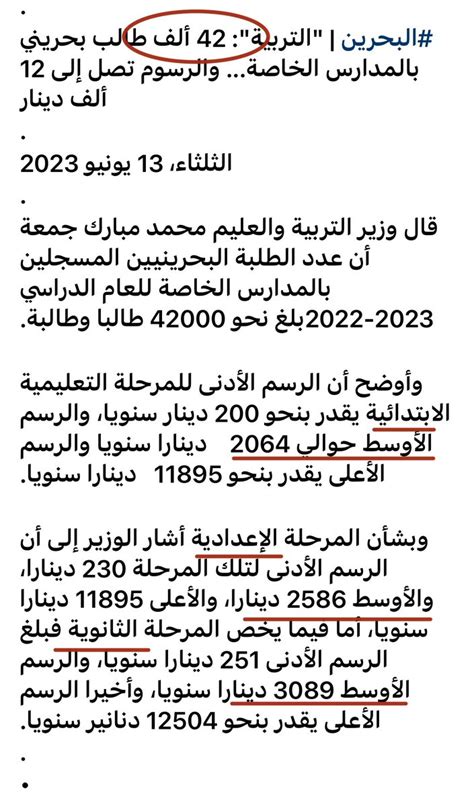 .
#البحرين | "التربية": 42 ألف طالب بحريني بالمدارس الخاصة... والرسوم تصل إلى 12 ألف دينار

.
الثلثاء، 13 يونيو 2023

.
قال وزير التربية والعليم محمد مبارك جمعة أن عدد الطلبة البحرينيين المسجلين بالمدارس الخاصة للعام الدراسي 2022-2023بلغ نحو 42000 طالبا وطالبة.

وأوضح أن الرسم الأدنى للمرحلة التعليمية الابتدائية يقدر بنحو 200 دينار سنويا، والرسم الأوسط حوالي 2064 دينارا سنويا والرسم الأعلى يقدر بنحو 11895 دينارا سنويا.

وبشأن المرحلة الإعدادية أشار الوزير إلى أن الرسم الأدنى لتلك المرحلة 230 دينارا، والأوسط 2586 دينارا، والأعلى 11895 دينارا سنويا، أما فيما يخص المرحلة الثانوية فبلغ الرسم الأدنى 251 دينارا سنويا، والرسم الأوسط 3089 دينارا سنويا، وأخيرا الرسم الأعلى يقدر بنحو 12504 دنانير سنويا.

.
.